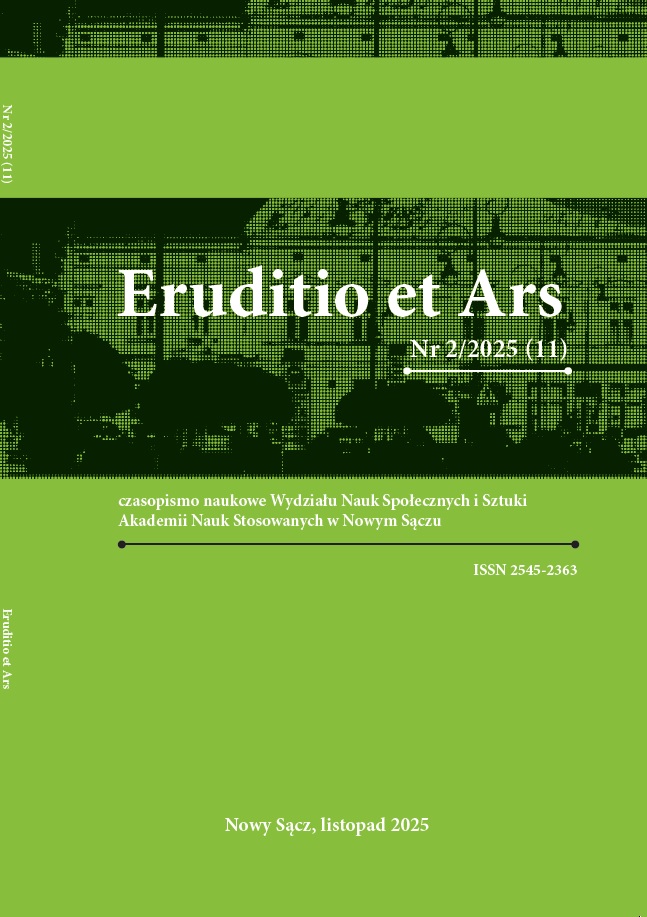 Nr 2/2025 (11)

Eruditio et Ars

Nr 2/2025 (11)

czasopismo naukowe Wydziału Nauk Społecznych i Sztuki Akademii Nauk Stosowanych w Nowym Sączu

ISSN 2545-2363

Eruditio et Ars

Nowy Sącz, listopad 2025